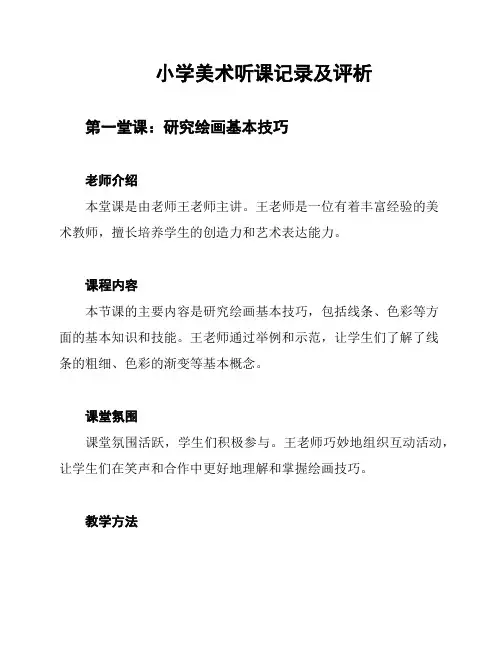 小学美术听课记录及评析

第一堂课：研究绘画基本技巧

老师介绍

本堂课是由老师王老师主讲。王老师是一位有着丰富经验的美术教师，擅长培养学生的创造力和艺术表达能力。

课程内容

本节课的主要内容是研究绘画基本技巧，包括线条、色彩等方面的基本知识和技能。王老师通过举例和示范，让学生们了解了线条的粗细、色彩的渐变等基本概念。

课堂氛围

课堂氛围活跃，学生们积极参与。王老师巧妙地组织互动活动，让学生们在笑声和合作中更好地理解和掌握绘画技巧。

教学方法